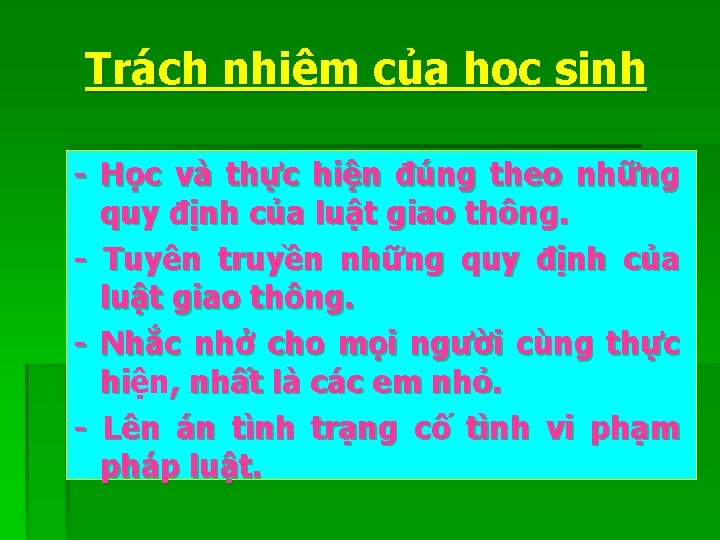 Trách nhiêm của hoc sinh

- Học và thực hiện đúng theo những quy định của luật giao thông.

- Tuyên truyền những quy định của luật giao thông.

- Nhắc nhở cho mọi người cùng thực hiện, nhất là các em nhỏ.

- Lên án tình trạng cố tình vi phạm pháp luật.